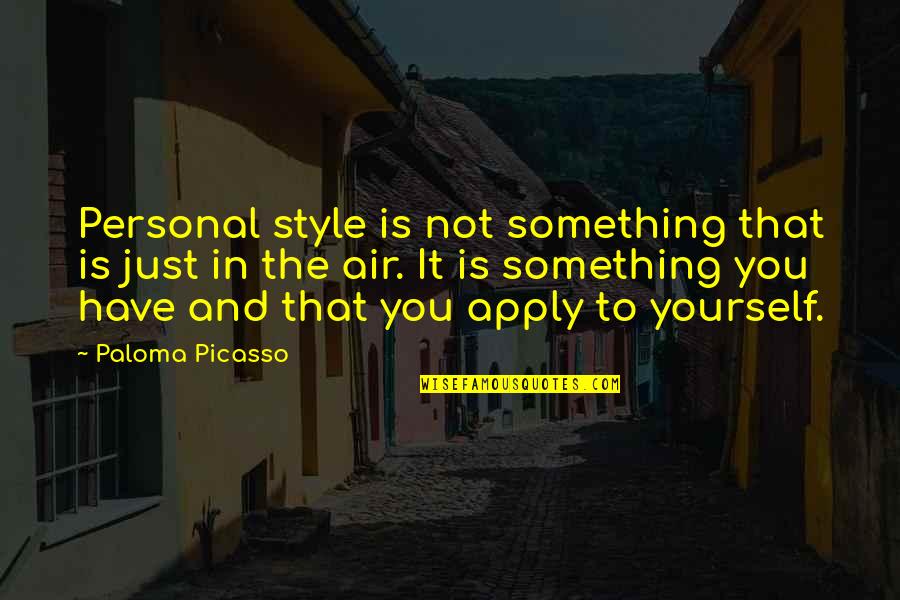 Personal style is not something that is just in the air. It is something you have and that you apply to yourself.

~ Paloma Picasso

WISEFAMOUSQUOTES.COM